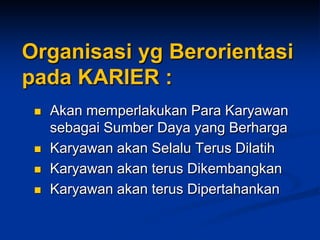 Organisasi yg Berorientasi pada KARIER :

- Akan memperlakukan Para Karyawan sebagai Sumber Daya yang Berharga
- Karyawan akan Selalu Terus Dilatih
- Karyawan akan terus Dikembangkan
- Karyawan akan terus Dipertahankan